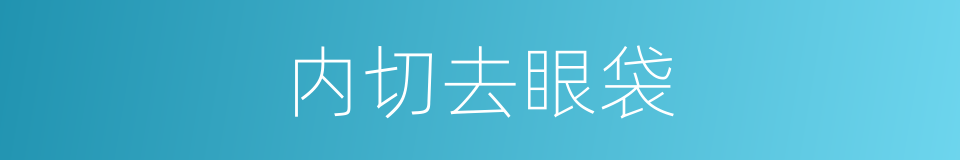 内切去眼袋